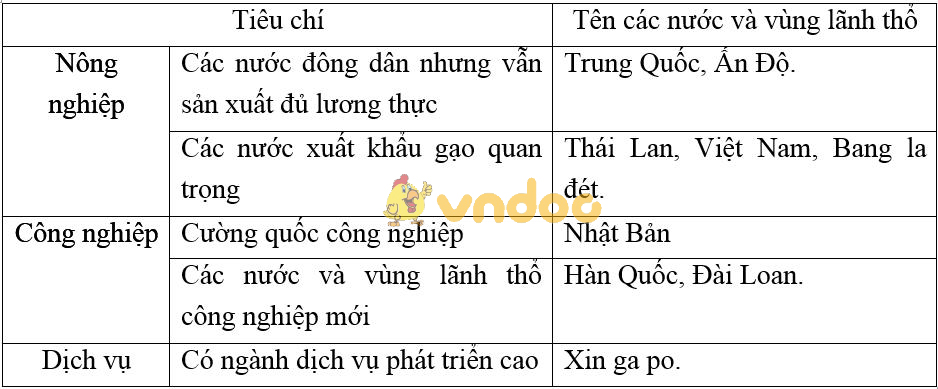 | Tiêu chí | | Tên các nước và vùng lãnh thổ |
|---|---|---|
| Nông nghiệp | Các nước đông dân nhưng vẫn sản xuất đủ lương thực | Trung Quốc, Ấn Độ. |
| | Các nước xuất khẩu gạo quan trọng | Thái Lan, Việt Nam, Bang la đét. |
| Công nghiệp | Cường quốc công nghiệp | Nhật Bản |
| | Các nước và vùng lãnh thổ công nghiệp mới | Hàn Quốc, Đài Loan. |
| Dịch vụ | Có ngành dịch vụ phát triển cao | Xin ga po. |

vndoc